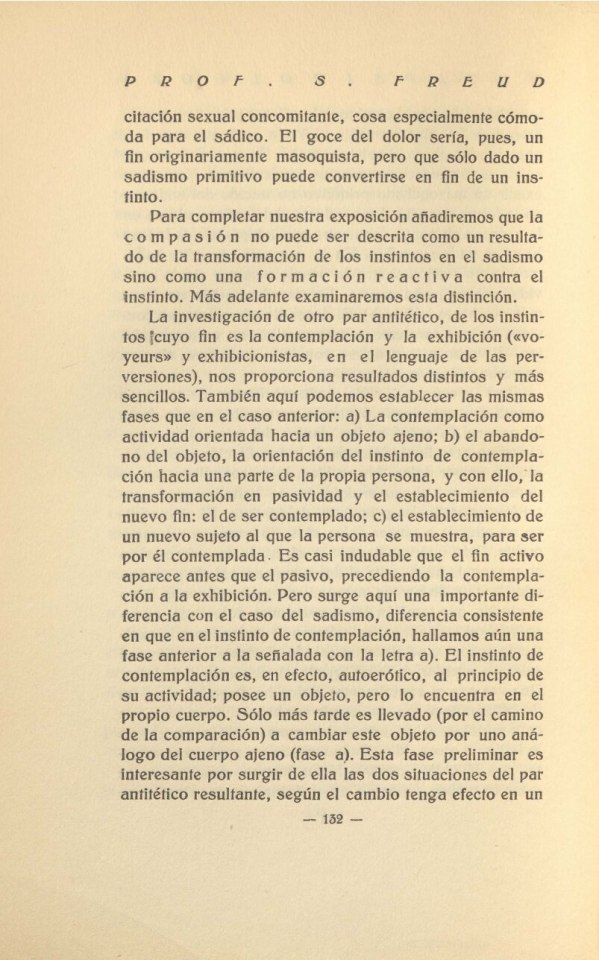 PROF. S. FREUD

citación sexual concomitante, cosa especialmente cómoda para el sádico. El goce del dolor sería, pues, un fin originariamente masoquista, pero que sólo dado un sadismo primitivo puede convertirse en fin de un instinto.

Para completar nuestra exposición añadiremos que la compasión no puede ser descrita como un resultado de la transformación de los instintos en el sadismo sino como una formación reactiva contra el instinto. Más adelante examinaremos esta distinción.

La investigación de otro par antitético, de los instintos cuyo fin es la contemplación y la exhibición («voyeurs» y exhibicionistas, en el lenguaje de las perversiones), nos proporciona resultados distintos y más sencillos. También aquí podemos establecer las mismas fases que en el caso anterior: a) La contemplación como actividad orientada hacia un objeto ajeno; b) el abandono del objeto, la orientación del instinto de contemplación hacia una parte de la propia persona, y con ello, la transformación en pasividad y el establecimiento del nuevo fin: el de ser contemplado; c) el establecimiento de un nuevo sujeto al que la persona se muestra, para ser por él contemplada. Es casi indudable que el fin activo aparece antes que el pasivo, precediendo la contemplación a la exhibición. Pero surge aquí una importante diferencia con el caso del sadismo, diferencia consistente en que en el instinto de contemplación, hallamos aún una fase anterior a la señalada con la letra a). El instinto de contemplación es, en efecto, autoerótico, al principio de su actividad; posee un objeto, pero lo encuentra en el propio cuerpo. Sólo más tarde es llevado (por el camino de la comparación) a cambiar este objeto por uno análogo del cuerpo ajeno (fase a). Esta fase preliminar es interesante por surgir de ella las dos situaciones del par antitético resultante, según el cambio tenga efecto en un

— 132 —